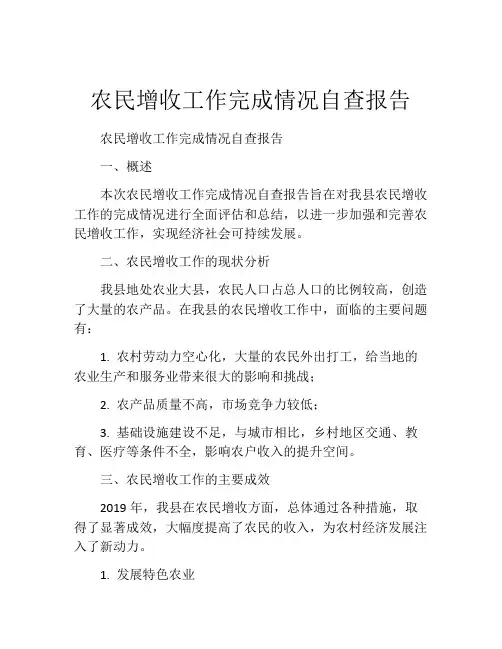 农民增收工作完成情况自查报告

农民增收工作完成情况自查报告

一、概述

本次农民增收工作完成情况自查报告旨在对我县农民增收工作的完成情况进行全面评估和总结，以进一步加强和完善农民增收工作，实现经济社会可持续发展。

二、农民增收工作的现状分析

我县地处农业大县，农民人口占总人口的比例较高，创造了大量的农产品。在我县的农民增收工作中，面临的主要问题有：

1. 农村劳动力空心化，大量的农民外出打工，给当地的农业生产和服务业带来很大的影响和挑战；

2. 农产品质量不高，市场竞争力较低；

3. 基础设施建设不足，与城市相比，乡村地区交通、教育、医疗等条件不全，影响农户收入的提升空间。

三、农民增收工作的主要成效

2019 年，我县在农民增收方面，总体通过各种措施，取得了显著成效，大幅度提高了农民的收入，为农村经济发展注入了新动力。

1. 发展特色农业